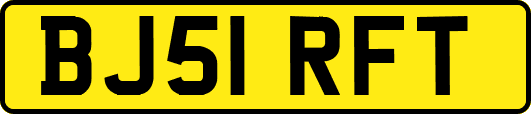 BJ51 RFT